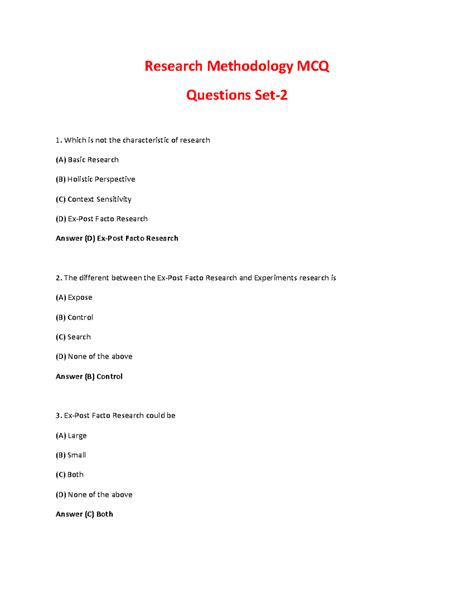 Research Methodology MCQ

Questions Set-2

1. Which is not the characteristic of research

(A) Basic Research

(B) Holistic Perspective

(C) Context Sensitivity

(D) Ex-Post Facto Research

Answer (D) Ex-Post Facto Research

2. The different between the Ex-Post Facto Research and Experiments research is

(A) Expose

(B) Control

(C) Search

(D) None of the above

Answer (B) Control

3. Ex-Post Facto Research could be

(A) Large

(B) Small

(C) Both

(D) None of the above

Answer (C) Both